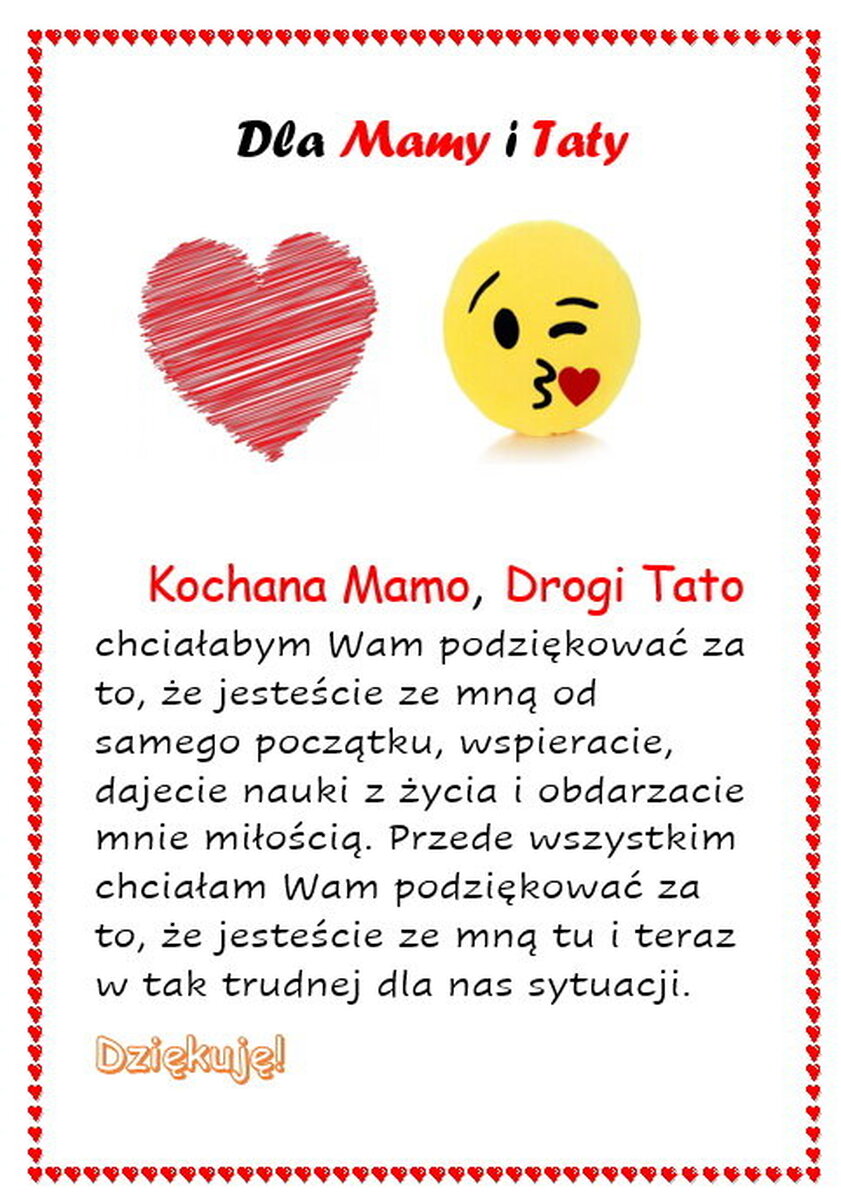 Dla Mamy i Taty

Kochana Mamo, Drogi Tato chciałabym Wam podziękować za to, że jesteście ze mną od samego początku, wspieracie, dajecie nauki z życia i obdarzacie mnie miłością. Przede wszystkim chciałam Wam podziękować za to, że jesteście ze mną tu i teraz w tak trudnej dla nas sytuacji.

Dziękuję!